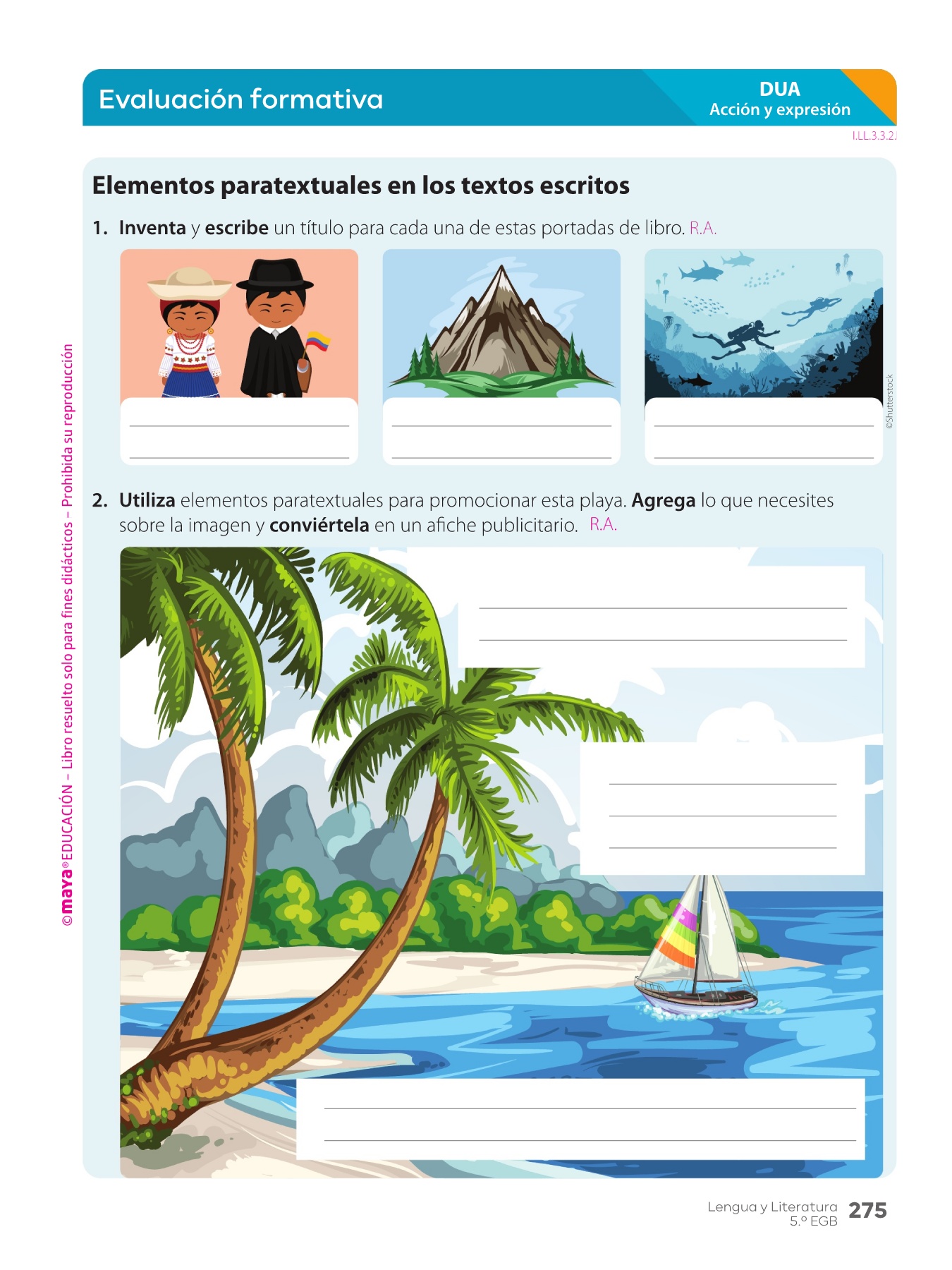 Evaluación formativa

DUA
Acción y expresión

I.LL.3.3.2.

Elementos paratextuales en los textos escritos

1. Inventa y escribe un título para cada una de estas portadas de libro. R.A.

____
____

____
____

____
____

©Shutterstock

2. Utiliza elementos paratextuales para promocionar esta playa. Agrega lo que necesites sobre la imagen y conviértela en un afiche publicitario. R.A.

____
____

____
____
____

____
____

©maya® EDUCACIÓN – Libro resuelto solo para fines didácticos – Prohibida su reproducción

Lengua y Literatura
5.º EGB
275